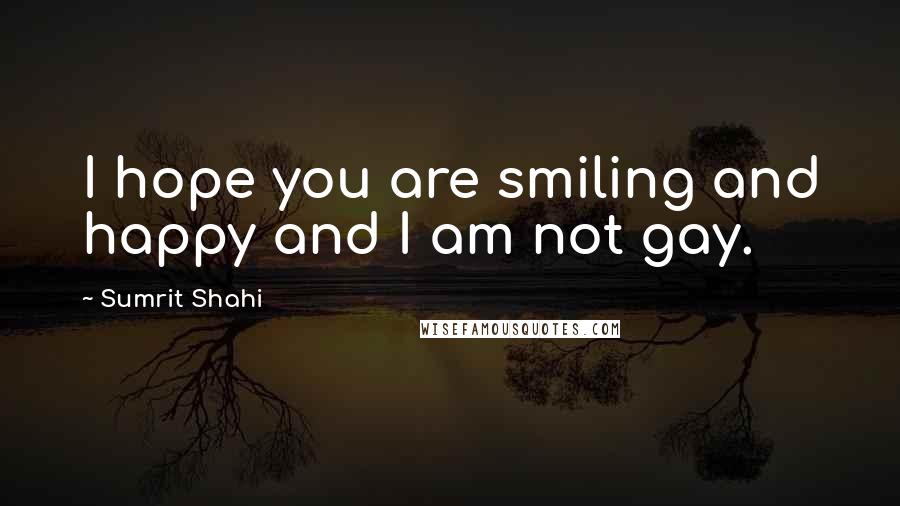 I hope you are smiling and happy and I am not gay.

~ Sumrit Shahi

WISEFAMOUSQUOTES.COM